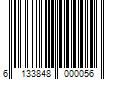 6 133848 000056